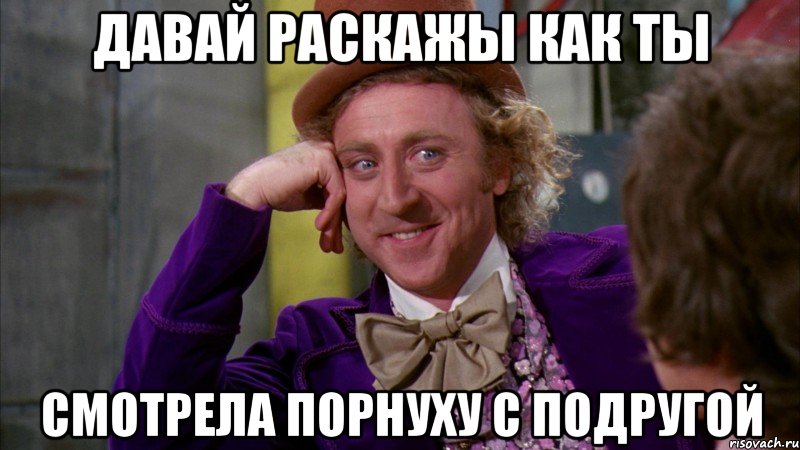 ДАВАЙ РАСКАЖЫ КАК ТЫ

СМОТРЕЛА ПОРНУХУ С ПОДРУГОЙ

risovach.ru